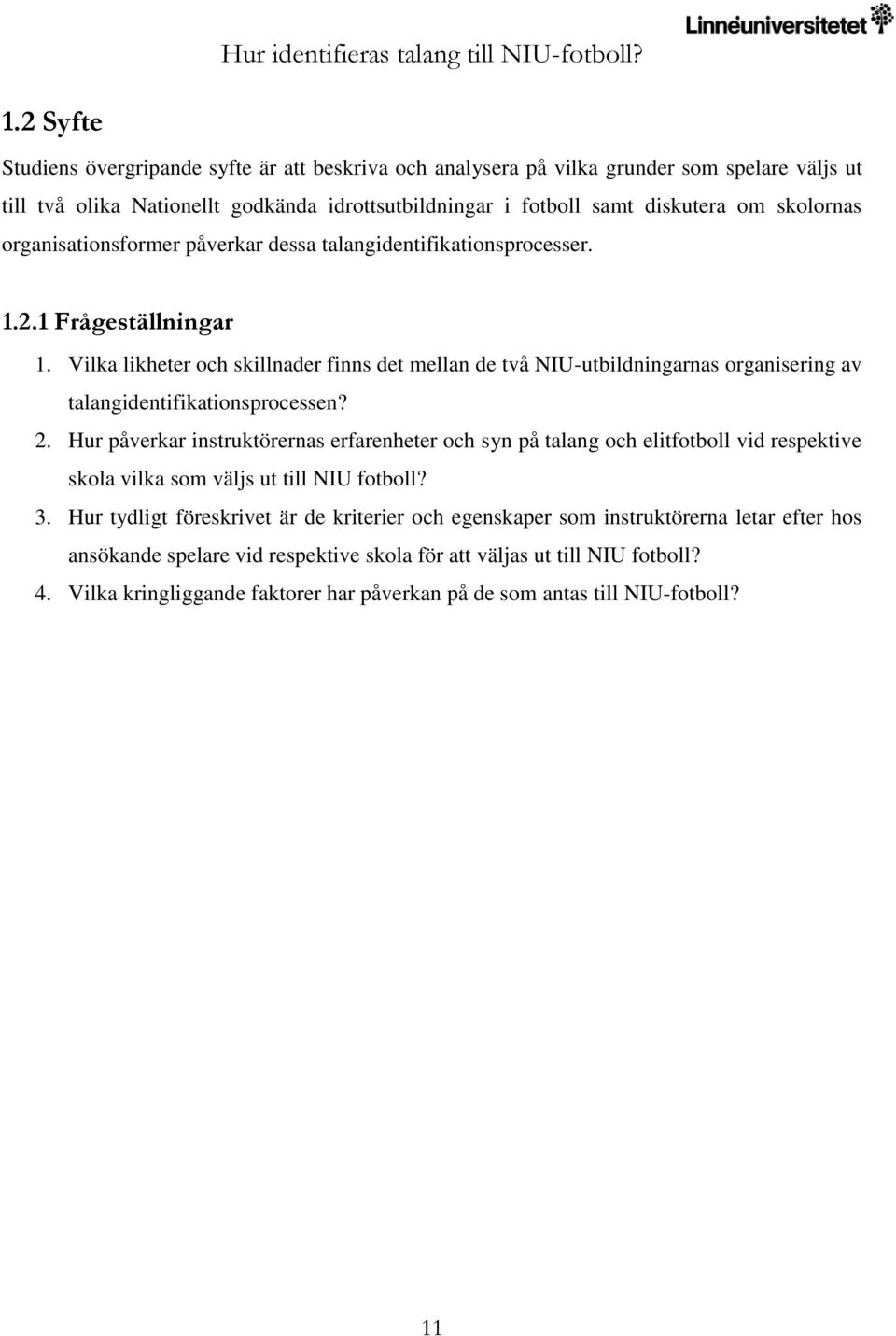 Hur identifieras talang till NIU-fotboll?

Linnéuniversitetet

1.2 Syfte

Studiens övergripande syfte är att beskriva och analysera på vilka grunder som spelare väljs ut till två olika Nationellt godkända idrottsutbildningar i fotboll samt diskutera om skolornas organisationsformer påverkar dessa talangidentifikationsprocesser.

1.2.1 Frågeställningar

1. Vilka likheter och skillnader finns det mellan de två NIU-utbildningarnas organisering av talangidentifikationsprocessen?
2. Hur påverkar instruktörernas erfarenheter och syn på talang och elitfotboll vid respektive skola vilka som väljs ut till NIU fotboll?
3. Hur tydligt föreskrivet är de kriterier och egenskaper som instruktörerna letar efter hos ansökande spelare vid respektive skola för att väljas ut till NIU fotboll?
4. Vilka kringliggande faktorer har påverkan på de som antas till NIU-fotboll?

11